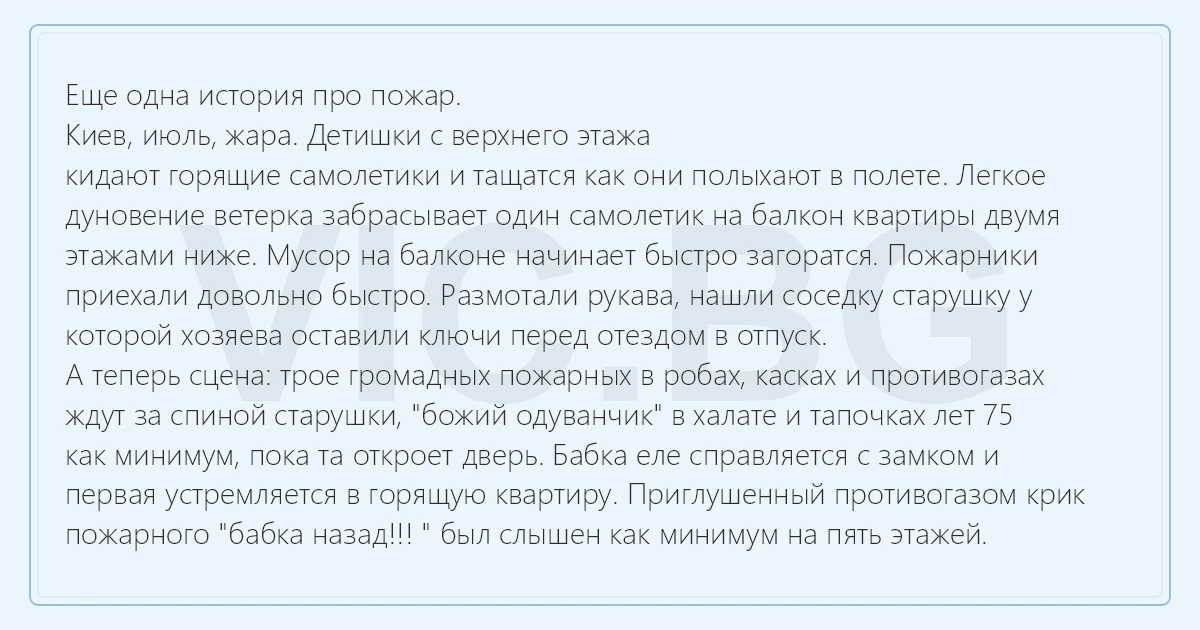 Еще одна история про пожар.
Киев, июль, жара. Детишки с верхнего этажа
кидают горящие самолетики и тащатся как они полыхают в полете. Легкое дуновение ветерка забрасывает один самолетик на балкон квартиры двумя этажами ниже. Мусор на балконе начинает быстро загоратся. Пожарники приехали довольно быстро. Размотали рукава, нашли соседку старушку у которой хозяева оставили ключи перед отездом в отпуск.
А теперь сцена: трое громадных пожарных в робах, касках и противогазах ждут за спиной старушки, "божий одуванчик" в халате и тапочках лет 75 как минимум, пока та откроет дверь. Бабка еле справляется с замком и первая устремляется в горящую квартиру. Приглушенный противогазом крик пожарного "бабка назад!!! " был слышен как минимум на пять этажей.

VIC.BG